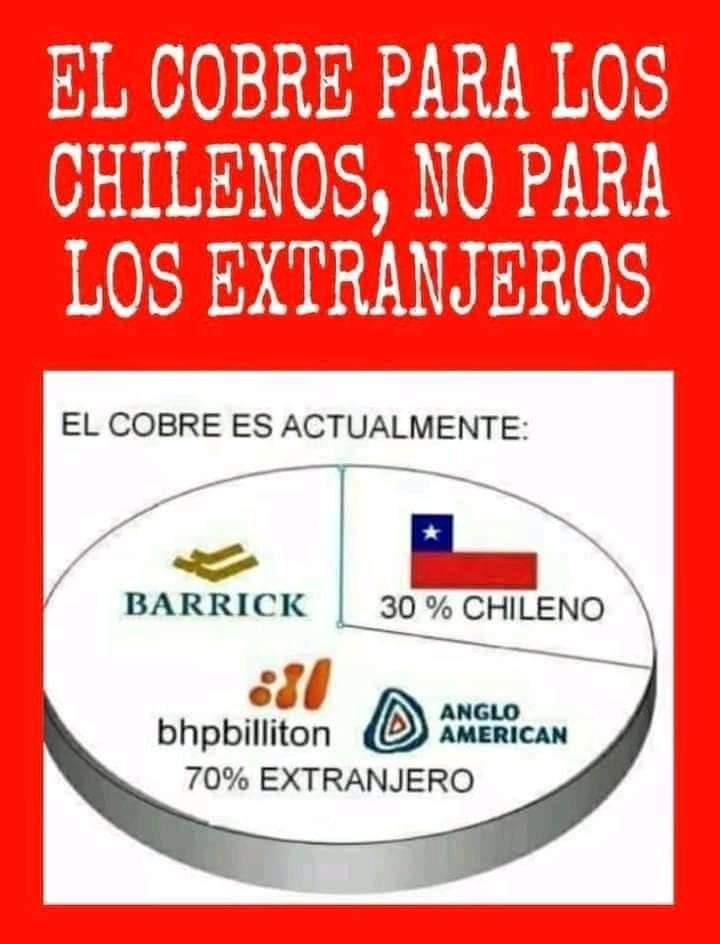 EL COBRE PARA LOS CHILENOS, NO PARA LOS EXTRANJEROS

EL COBRE ES ACTUALMENTE:

BARRICK

30 % CHILENO

bhpbilliton

ANGLO AMERICAN

70% EXTRANJERO